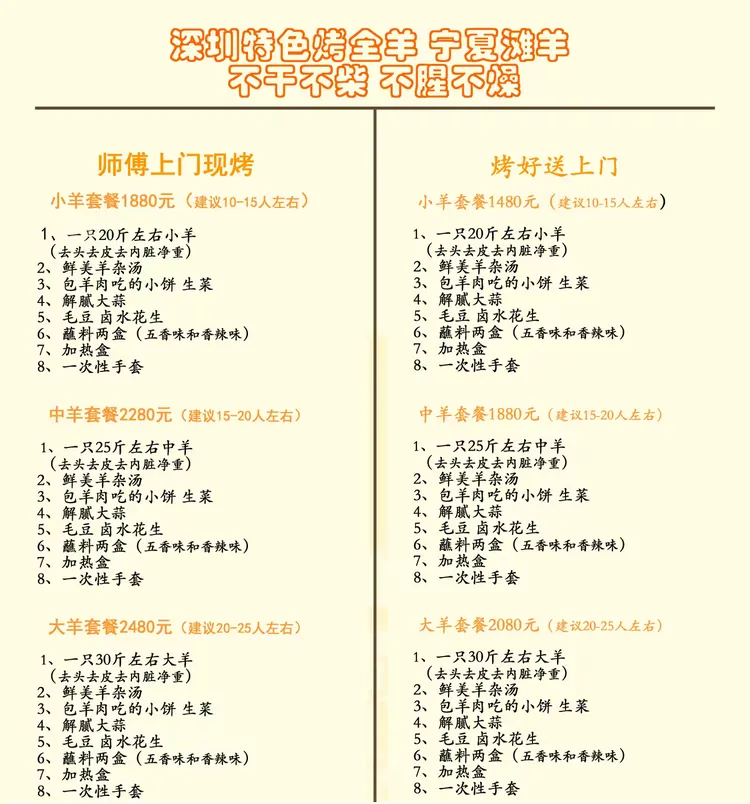 深圳特色烤全羊 宁夏滩羊
不干不柴 不腥不燥

师傅上门现烤

小羊套餐1880元（建议10-15人左右）

1、一只20斤左右小羊
（去头去皮去内脏净重）
2、鲜美羊杂汤
3、包羊肉吃的小饼 生菜
4、解腻大蒜
5、毛豆 卤水花生
6、蘸料两盒（五香味和香辣味）
7、加热盒
8、一次性手套

中羊套餐2280元（建议15-20人左右）

1、一只25斤左右中羊
（去头去皮去内脏净重）
2、鲜美羊杂汤
3、包羊肉吃的小饼 生菜
4、解腻大蒜
5、毛豆 卤水花生
6、蘸料两盒（五香味和香辣味）
7、加热盒
8、一次性手套

大羊套餐2480元（建议20-25人左右）

1、一只30斤左右大羊
（去头去皮去内脏净重）
2、鲜美羊杂汤
3、包羊肉吃的小饼 生菜
4、解腻大蒜
5、毛豆 卤水花生
6、蘸料两盒（五香味和香辣味）
7、加热盒
8、一次性手套

烤好送上门

小羊套餐1480元（建议10-15人左右）

1、一只20斤左右小羊
（去头去皮去内脏净重）
2、鲜美羊杂汤
3、包羊肉吃的小饼 生菜
4、解腻大蒜
5、毛豆 卤水花生
6、蘸料两盒（五香味和香辣味）
7、加热盒
8、一次性手套

中羊套餐1880元（建议15-20人左右）

1、一只25斤左右中羊
（去头去皮去内脏净重）
2、鲜美羊杂汤
3、包羊肉吃的小饼 生菜
4、解腻大蒜
5、毛豆 卤水花生
6、蘸料两盒（五香味和香辣味）
7、加热盒
8、一次性手套

大羊套餐2080元（建议20-25人左右）

1、一只30斤左右大羊
（去头去皮去内脏净重）
2、鲜美羊杂汤
3、包羊肉吃的小饼 生菜
4、解腻大蒜
5、毛豆 卤水花生
6、蘸料两盒（五香味和香辣味）
7、加热盒
8、一次性手套